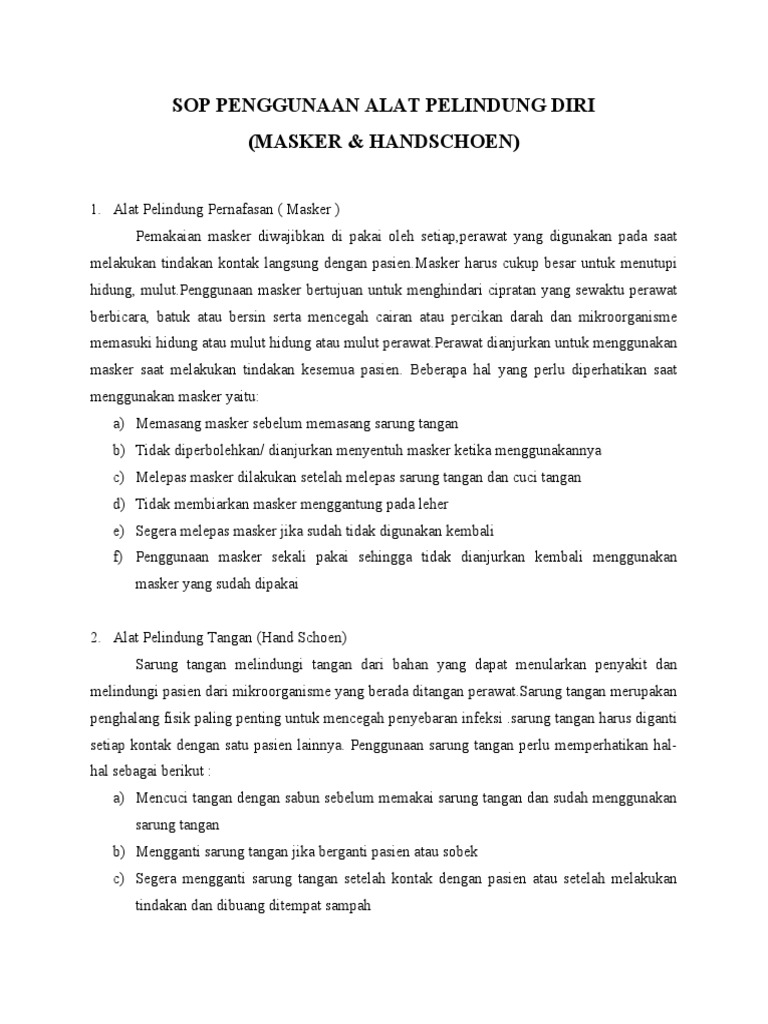 SOP PENGGUNAAN ALAT PELINDUNG DIRI
(MASKER & HANDSCHOEN)

1. Alat Pelindung Pernafasan ( Masker )

Pemakaian masker diwajibkan di pakai oleh setiap,perawat yang digunakan pada saat melakukan tindakan kontak langsung dengan pasien.Masker harus cukup besar untuk menutupi hidung, mulut.Penggunaan masker bertujuan untuk menghindari cipratan yang sewaktu perawat berbicara, batuk atau bersin serta mencegah cairan atau percikan darah dan mikroorganisme memasuki hidung atau mulut hidung atau mulut perawat.Perawat dianjurkan untuk menggunakan masker saat melakukan tindakan kesemua pasien. Beberapa hal yang perlu diperhatikan saat menggunakan masker yaitu:

a) Memasang masker sebelum memasang sarung tangan
b) Tidak diperbolehkan/ dianjurkan menyentuh masker ketika menggunakannya
c) Melepas masker dilakukan setelah melepas sarung tangan dan cuci tangan
d) Tidak membiarkan masker menggantung pada leher
e) Segera melepas masker jika sudah tidak digunakan kembali
f) Penggunaan masker sekali pakai sehingga tidak dianjurkan kembali menggunakan masker yang sudah dipakai

2. Alat Pelindung Tangan (Hand Schoen)

Sarung tangan melindungi tangan dari bahan yang dapat menularkan penyakit dan melindungi pasien dari mikroorganisme yang berada ditangan perawat.Sarung tangan merupakan penghalang fisik paling penting untuk mencegah penyebaran infeksi .sarung tangan harus diganti setiap kontak dengan satu pasien lainnya. Penggunaan sarung tangan perlu memperhatikan hal-hal sebagai berikut :

a) Mencuci tangan dengan sabun sebelum memakai sarung tangan dan sudah menggunakan sarung tangan
b) Mengganti sarung tangan jika berganti pasien atau sobek
c) Segera mengganti sarung tangan setelah kontak dengan pasien atau setelah melakukan tindakan dan dibuang ditempat sampah